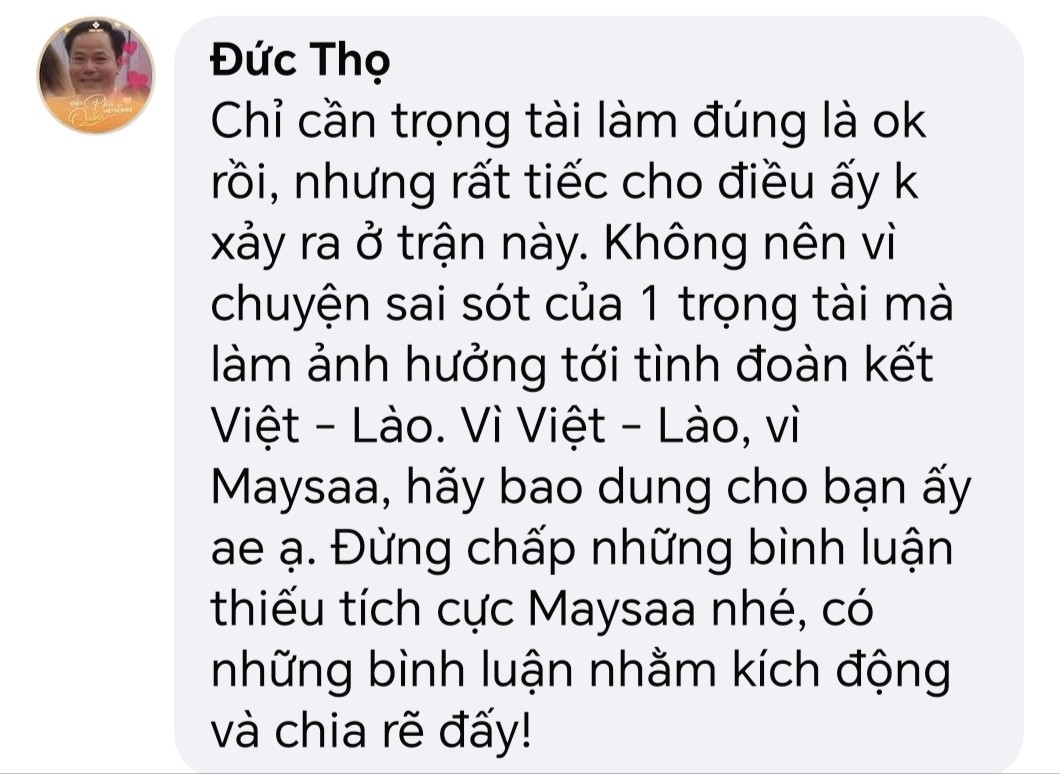 Đức Thọ
Chỉ cần trọng tài làm đúng là ok rồi, nhưng rất tiếc cho điều ấy k xảy ra ở trận này. Không nên vì chuyện sai sót của 1 trọng tài mà làm ảnh hưởng tới tình đoàn kết Việt - Lào. Vì Việt - Lào, vì Maysaa, hãy bao dung cho bạn ấy ae ạ. Đừng chấp những bình luận thiếu tích cực Maysaa nhé, có những bình luận nhằm kích động và chia rẽ đấy!